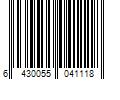 6 430055 041118